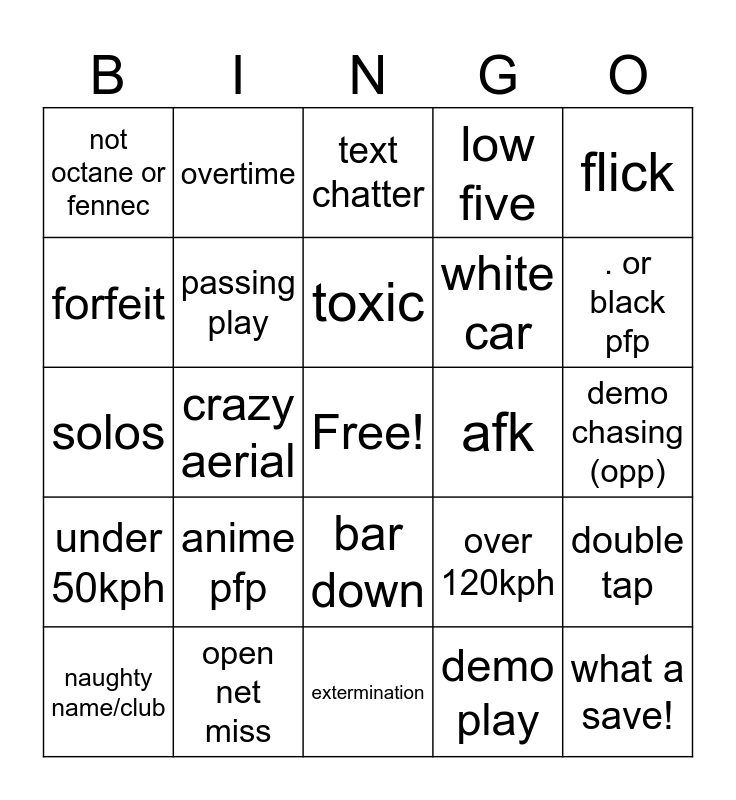 | B | I | N | G | O |
|---|---|---|---|---|
| not octane or fennec | overtime | text chatter | low five | flick |
| forfeit | passing play | toxic | white car | . or black pfp |
| solos | crazy aerial | Free! | afk | demo chasing (opp) |
| under 50kph | anime pfp | bar down | over 120kph | double tap |
| naughty name/club | open net miss | extermination | demo play | what a save! |